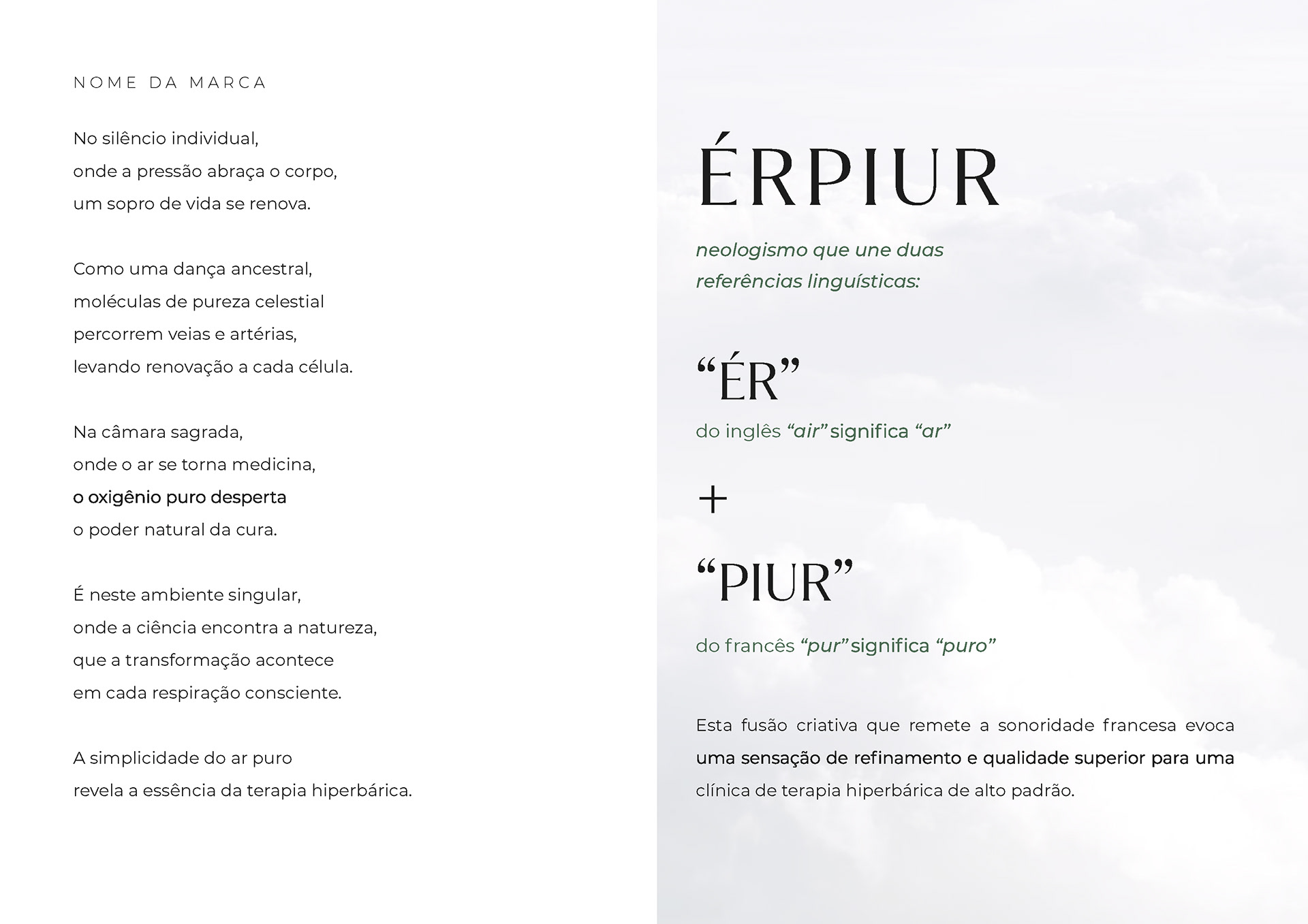 NOME DA MARCA

No silêncio individual,
onde a pressão abraça o corpo,
um sopro de vida se renova.

Como uma dança ancestral,
moléculas de pureza celestial
percorrem veias e artérias,
levando renovação a cada célula.

Na câmara sagrada,
onde o ar se torna medicina,
o oxigênio puro desperta
o poder natural da cura.

É neste ambiente singular,
onde a ciência encontra a natureza,
que a transformação acontece
em cada respiração consciente.

A simplicidade do ar puro
revela a essência da terapia hiperbárica.

ÉRPIUR

neologismo que une duas referências linguísticas:

“ÉR”

do inglês “air” significa “ar”

+

“PIUR”

do francês “pur” significa “puro”

Esta fusão criativa que remete a sonoridade francesa evoca uma sensação de refinamento e qualidade superior para uma clínica de terapia hiperbárica de alto padrão.